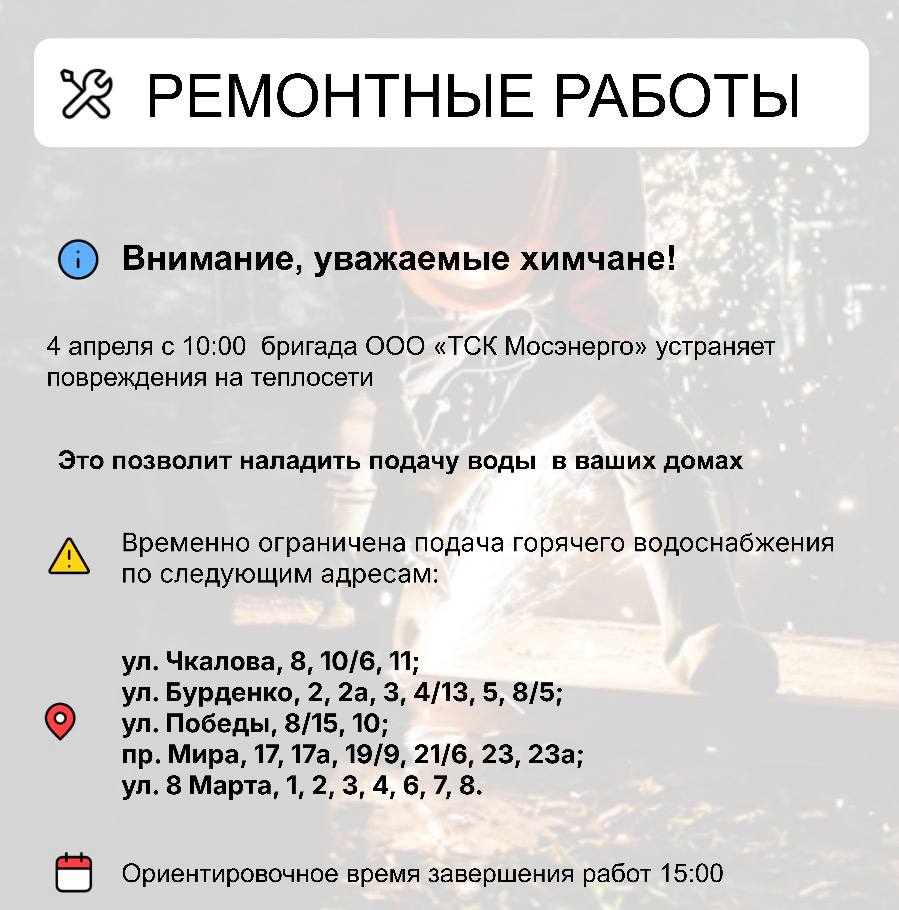 РЕМОНТНЫЕ РАБОТЫ

Внимание, уважаемые химчане!

4 апреля с 10:00 бригада ООО «ТСК Мосэнерго» устраняет повреждения на теплосети

Это позволит наладить подачу воды в ваших домах

Временно ограничена подача горячего водоснабжения по следующим адресам:

ул. Чкалова, 8, 10/6, 11;
ул. Бурденко, 2, 2а, 3, 4/13, 5, 8/5;
ул. Победы, 8/15, 10;
пр. Мира, 17, 17а, 19/9, 21/6, 23, 23а;
ул. 8 Марта, 1, 2, 3, 4, 6, 7, 8.

Ориентировочное время завершения работ 15:00